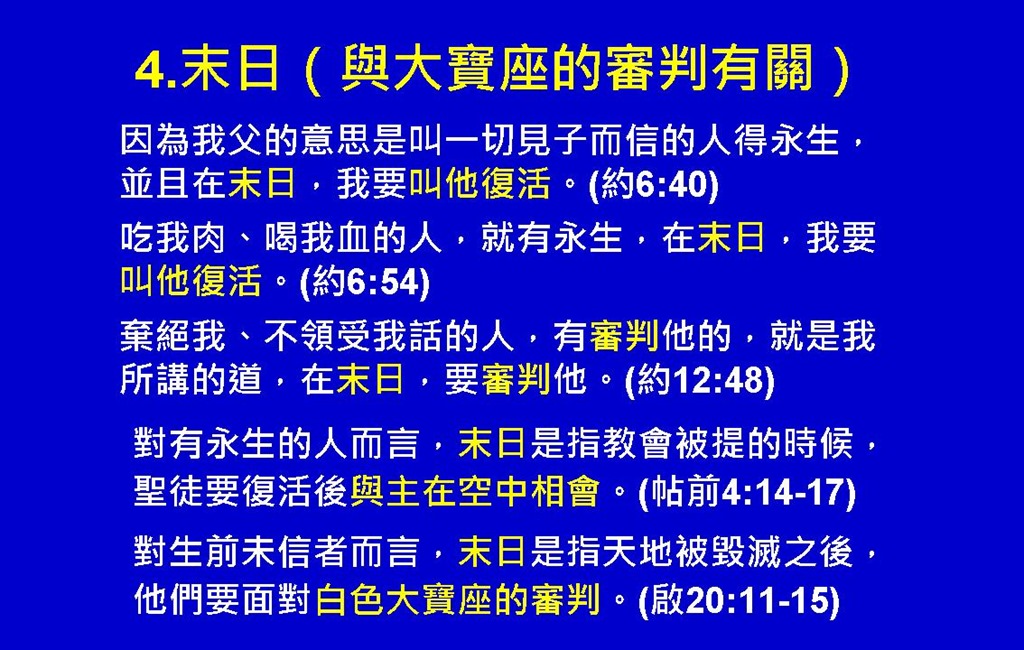 4.末日（與大寶座的審判有關）

因為我父的意思是叫一切見子而信的人得永生，並且在末日，我要叫他復活。(約6:40)

吃我肉、喝我血的人，就有永生，在末日，我要叫他復活。(約6:54)

棄絕我、不領受我話的人，有審判他的，就是我所講的道，在末日，要審判他。(約12:48)

對有永生的人而言，末日是指教會被提的時候，聖徒要復活後與主在空中相會。(帖前4:14-17)

對生前未信者而言，末日是指天地被毀滅之後，他們要面對白色大寶座的審判。(啟20:11-15)